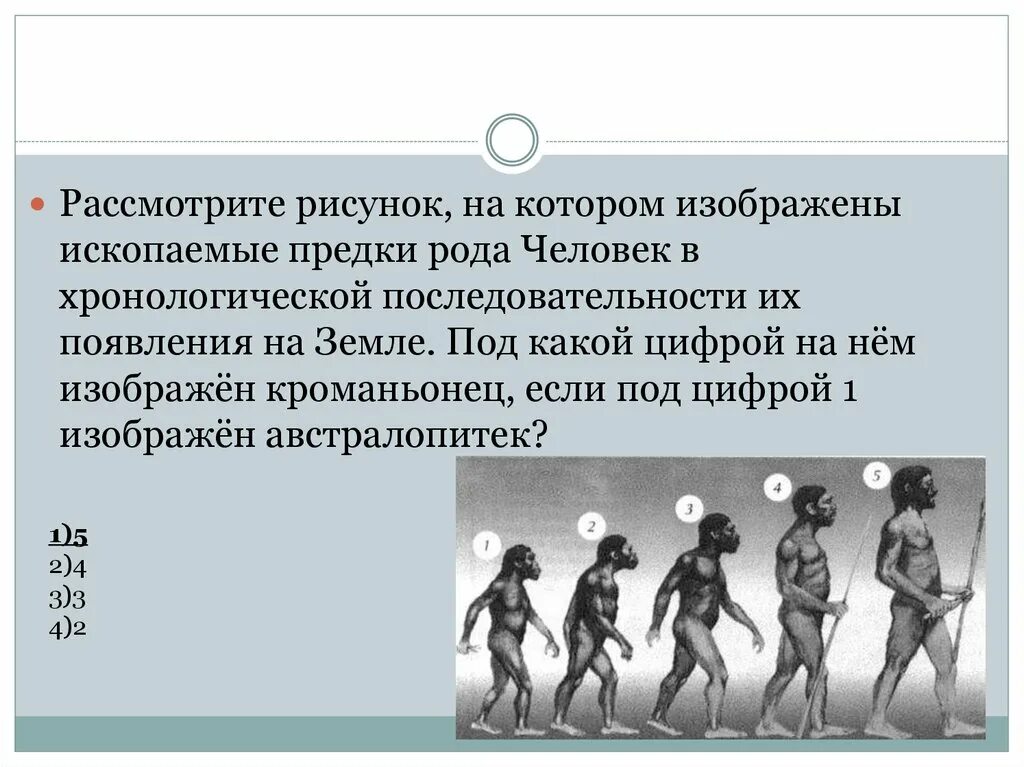 Рассмотрите рисунок, на котором изображены ископаемые предки рода Человек в хронологической последовательности их появления на Земле. Под какой цифрой на нём изображён кроманьонец, если под цифрой 1 изображён австралопитек?

1)5
2)4
3)3
4)2

1

2

3

4

5